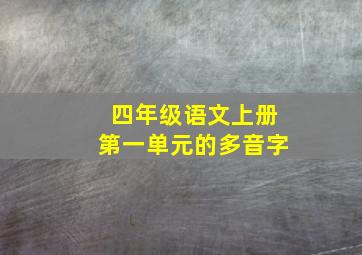 四年级语文上册
第一单元的多音字